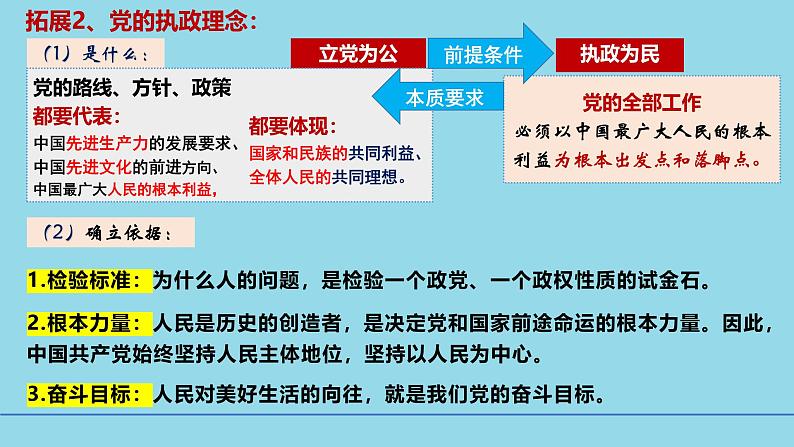 拓展2、党的执政理念：

（1）是什么：

立党为公

前提条件

执政为民

本质要求

党的路线、方针、政策

都要代表：

中国先进生产力的发展要求、
中国先进文化的前进方向、
中国最广大人民的根本利益，

都要体现：

国家和民族的共同利益、
全体人民的共同理想。

党的全部工作

必须以中国最广大人民的根本利益为根本出发点和落脚点。

（2）确立依据：

1.检验标准：为什么人的问题，是检验一个政党、一个政权性质的试金石。

2.根本力量：人民是历史的创造者，是决定党和国家前途命运的根本力量。因此，中国共产党始终坚持人民主体地位，坚持以人民为中心。

3.奋斗目标：人民对美好生活的向往，就是我们党的奋斗目标。